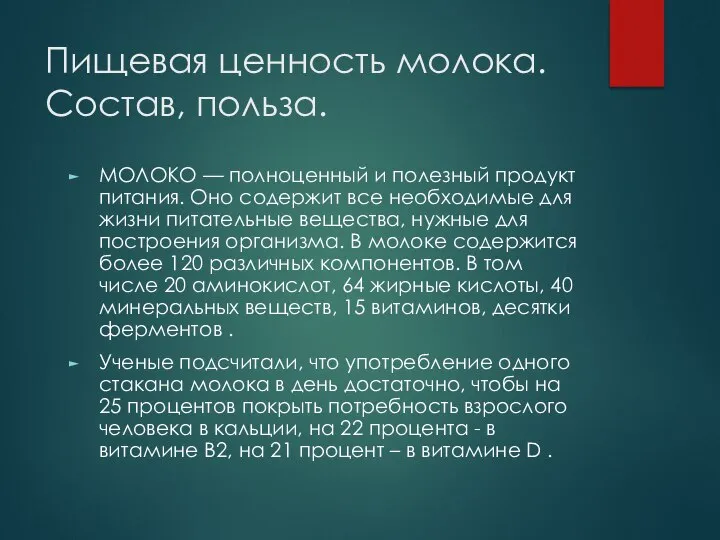 Пищевая ценность молока. Состав, польза.

► МОЛОКО — полноценный и полезный продукт питания. Оно содержит все необходимые для жизни питательные вещества, нужные для построения организма. В молоке содержится более 120 различных компонентов. В том числе 20 аминокислот, 64 жирные кислоты, 40 минеральных веществ, 15 витаминов, десятки ферментов .

► Ученые подсчитали, что употребление одного стакана молока в день достаточно, чтобы на 25 процентов покрыть потребность взрослого человека в кальции, на 22 процента - в витамине В2, на 21 процент – в витамине D .